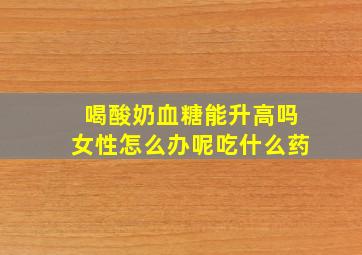 喝酸奶血糖能升高吗
女性怎么办呢吃什么药